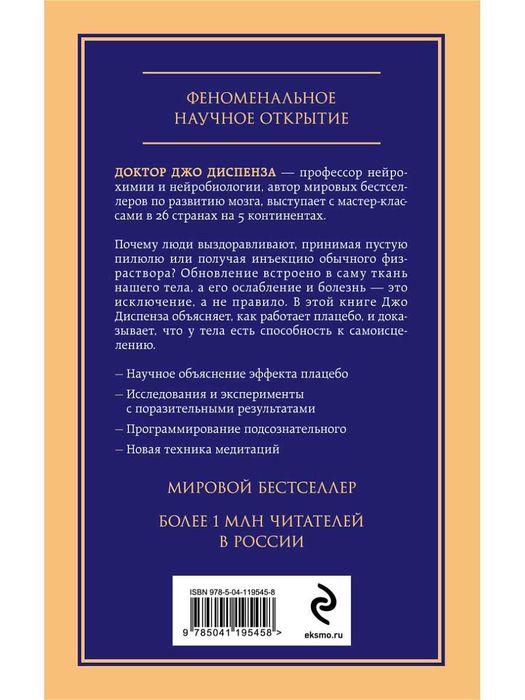 ФЕНОМЕНАЛЬНОЕ НАУЧНОЕ ОТКРЫТИЕ

ДОКТОР ДЖО ДИСПЕНЗА — профессор нейрохимии и нейробиологии, автор мировых бестселлеров по развитию мозга, выступает с мастер-классами в 26 странах на 5 континентах.

Почему люди выздоравливают, принимая пустую пилюлю или получая инъекцию обычного физраствора? Обновление встроено в саму ткань нашего тела, а его ослабление и болезнь — это исключение, а не правило. В этой книге Джо Диспенза объясняет, как работает плацебо, и доказывает, что у тела есть способность к самоисцелению.

– Научное объяснение эффекта плацебо

– Исследования и эксперименты с поразительными результатами

– Программирование подсознательного

– Новая техника медитаций

МИРОВОЙ БЕСТСЕЛЛЕР

БОЛЕЕ 1 МЛН ЧИТАТЕЛЕЙ В РОССИИ

ISBN 978-5-04-119545-8

9 785041 195458 >

eksmo.ru